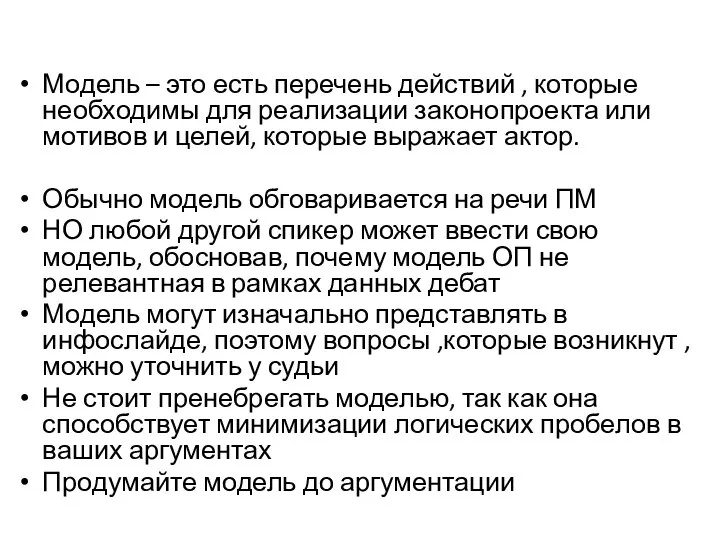 • Модель – это есть перечень действий , которые необходимы для реализации законопроекта или мотивов и целей, которые выражает актор.

• Обычно модель обговаривается на речи ПМ
• НО любой другой спикер может ввести свою модель, обосновав, почему модель ОП не релевантная в рамках данных дебат
• Модель могут изначально представлять в инфослайде, поэтому вопросы ,которые возникнут , можно уточнить у судьи
• Не стоит пренебрегать моделью, так как она способствует минимизации логических пробелов в ваших аргументах
• Продумайте модель до аргументации